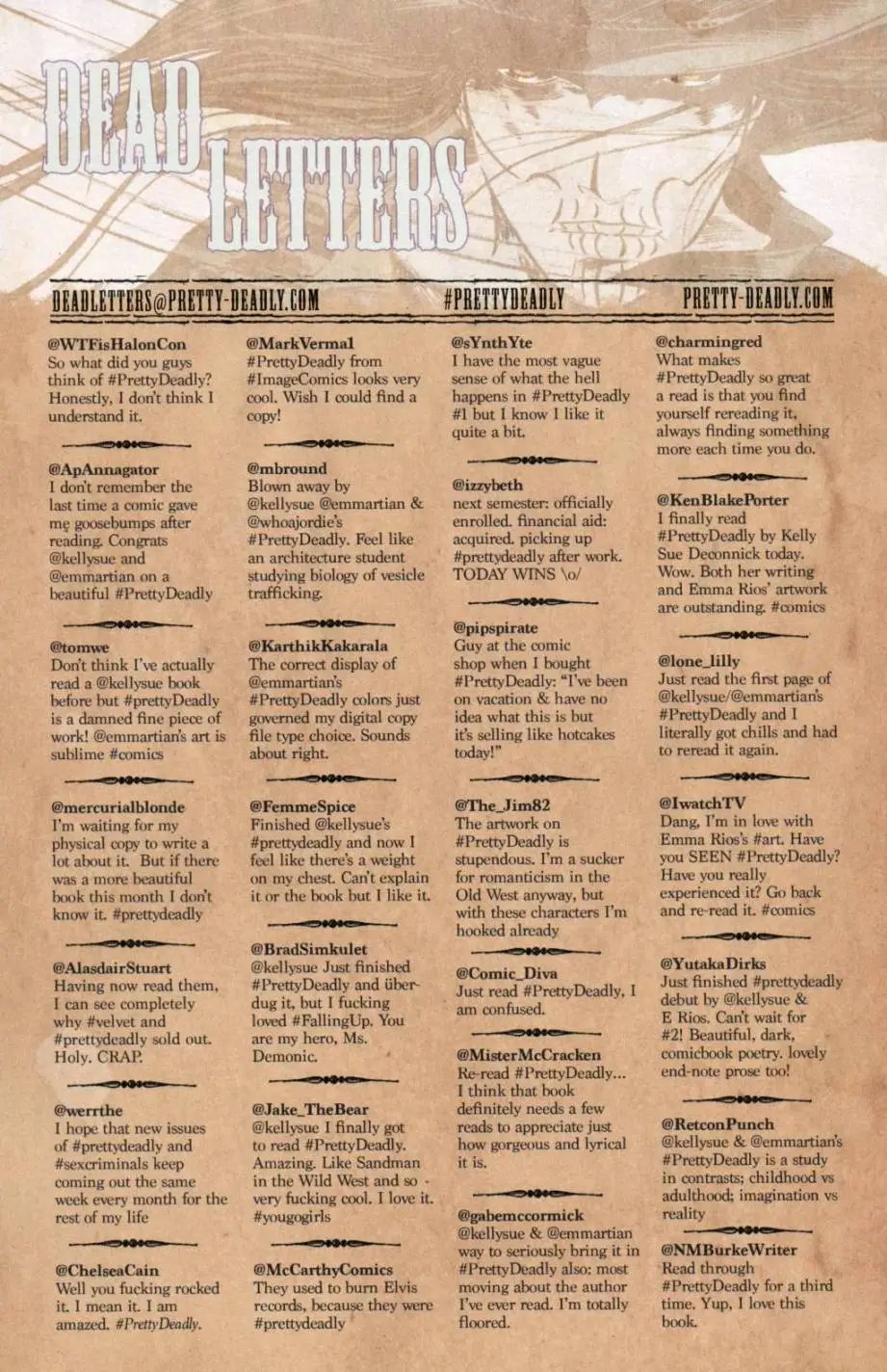 DEAD LETTERS

DEADLETTERS@PRETTY-DEADLY.COM #PRETTYDEADLY PRETTY-DEADLY.COM

@WTFisHalonCon
So what did you guys think of #PrettyDeadly? Honestly, I don't think I understand it.

@ApAnnagator
I don't remember the last time a comic gave me goosebumps after reading. Congrats @kellysue and @emmartian on a beautiful #PrettyDeadly

@tomwe
Don't think I've actually read a @kellysue book before but #prettyDeadly is a damned fine piece of work! @emmartian's art is sublime #comics

@mercurialblonde
I'm waiting for my physical copy to write a lot about it. But if there was a more beautiful book this month I don't know it. #prettydeadly

@AlasdairStuart
Having now read them, I can see completely why #velvet and #prettydeadly sold out. Holy. CRAP.

@werrthe
I hope that new issues of #prettydeadly and #sexcriminals keep coming out the same week every month for the rest of my life

@ChelseaCain
Well you fucking rocked it. I mean it. I am amazed. #PrettyDeadly.

@MarkVermal
#PrettyDeadly from #ImageComics looks very cool. Wish I could find a copy!

@mbround
Blown away by @kellysue @emmartian & @whoajordie's #PrettyDeadly. Feel like an architecture student studying biology of vesicle trafficking.

@KarthikKakarala
The correct display of @emmartian's #PrettyDeadly colors just governed my digital copy file type choice. Sounds about right.

@FemmeSpice
Finished @kellysue's #prettydeadly and now I feel like there's a weight on my chest. Can't explain it or the book but I like it.

@BradSimkulet
@kellysue Just finished #PrettyDeadly and über-dug it, but I fucking loved #FallingUp. You are my hero, Ms. Demonic.

@Jake_TheBear
@kellysue I finally got to read #PrettyDeadly. Amazing. Like Sandman in the Wild West and so very fucking cool. I love it. #yougogirls

@McCarthyComics
They used to burn Elvis records, because they were #prettydeadly

@sYnthYte
I have the most vague sense of what the hell happens in #PrettyDeadly #1 but I know I like it quite a bit.

@izzybeth
next semester: officially enrolled. financial aid: acquired. picking up #prettydeadly after work. TODAY WINS \o/

@pipspirate
Guy at the comic shop when I bought #PrettyDeadly: "I've been on vacation & have no idea what this is but it's selling like hotcakes today!"

@The_Jim82
The artwork on #PrettyDeadly is stupendous. I'm a sucker for romanticism in the Old West anyway, but with these characters I'm hooked already

@Comic_Diva
Just read #PrettyDeadly, I am confused.

@MisterMcCracken
Re-read #PrettyDeadly... I think that book definitely needs a few reads to appreciate just how gorgeous and lyrical it is.

@gabemccormick
@kellysue & @emmartian way to seriously bring it in #PrettyDeadly also: most moving about the author I've ever read. I'm totally floored.

@charmingred
What makes #PrettyDeadly so great a read is that you find yourself rereading it, always finding something more each time you do.

@KenBlakePorter
I finally read #PrettyDeadly by Kelly Sue Deconnick today. Wow. Both her writing and Emma Rios' artwork are outstanding. #comics

@lone_lilly
Just read the first page of @kellysue/@emmartian's #PrettyDeadly and I literally got chills and had to reread it again.

@IwatchTV
Dang, I'm in love with Emma Rios's #art. Have you SEEN #PrettyDeadly? Have you really experienced it? Go back and re-read it. #comics

@YutakaDirks
Just finished #prettydeadly debut by @kellysue & E Rios. Can't wait for #2! Beautiful, dark, comicbook poetry. lovely end-note prose too!

@RetconPunch
@kellysue & @emmartian's #PrettyDeadly is a study in contrasts; childhood vs adulthood; imagination vs reality

@NMBurkeWriter
Read through #PrettyDeadly for a third time. Yup, I love this book.